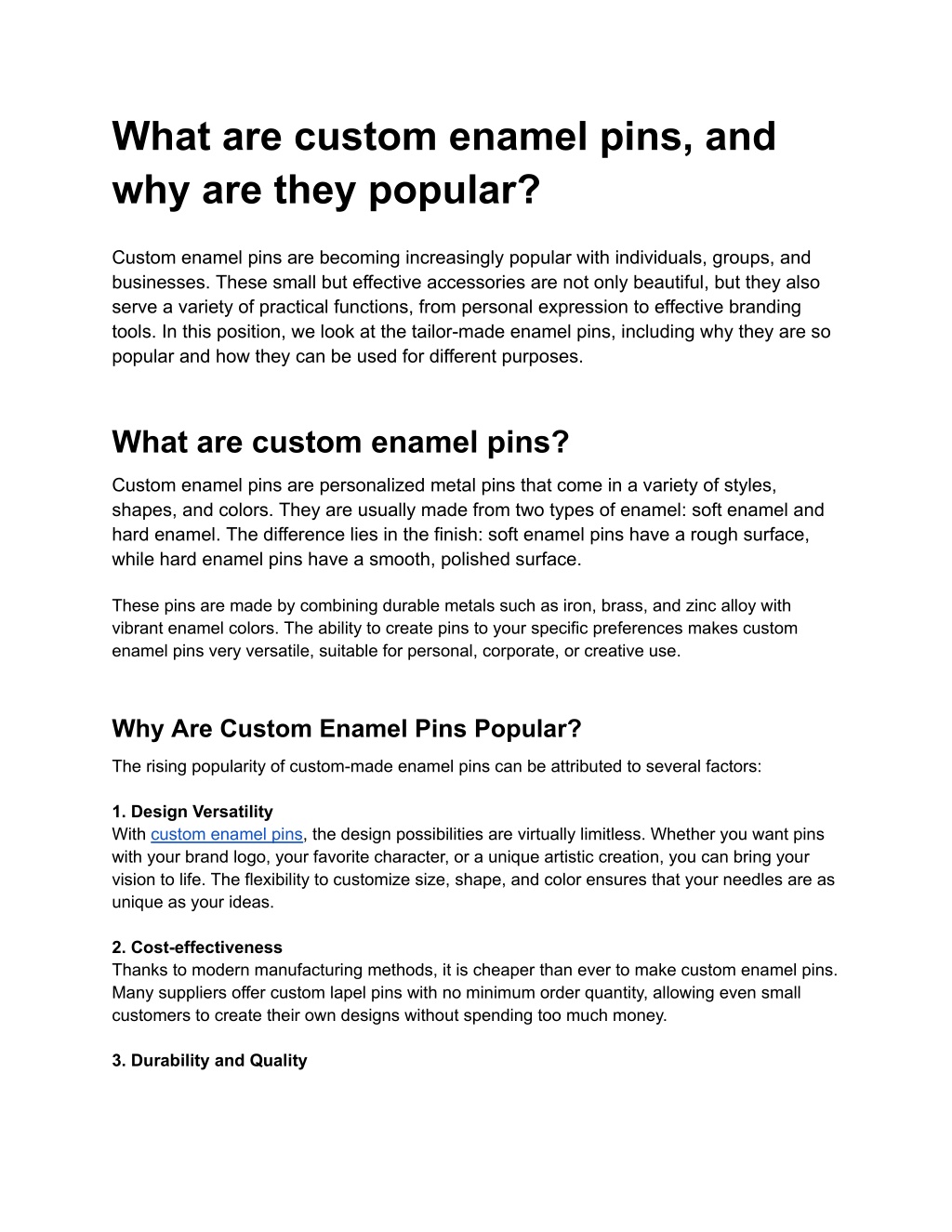 What are custom enamel pins, and why are they popular?

Custom enamel pins are becoming increasingly popular with individuals, groups, and businesses. These small but effective accessories are not only beautiful, but they also serve a variety of practical functions, from personal expression to effective branding tools. In this position, we look at the tailor-made enamel pins, including why they are so popular and how they can be used for different purposes.

What are custom enamel pins?

Custom enamel pins are personalized metal pins that come in a variety of styles, shapes, and colors. They are usually made from two types of enamel: soft enamel and hard enamel. The difference lies in the finish: soft enamel pins have a rough surface, while hard enamel pins have a smooth, polished surface.

These pins are made by combining durable metals such as iron, brass, and zinc alloy with vibrant enamel colors. The ability to create pins to your specific preferences makes custom enamel pins very versatile, suitable for personal, corporate, or creative use.

Why Are Custom Enamel Pins Popular?

The rising popularity of custom-made enamel pins can be attributed to several factors:

1. Design Versatility
With custom enamel pins, the design possibilities are virtually limitless. Whether you want pins with your brand logo, your favorite character, or a unique artistic creation, you can bring your vision to life. The flexibility to customize size, shape, and color ensures that your needles are as unique as your ideas.

2. Cost-effectiveness
Thanks to modern manufacturing methods, it is cheaper than ever to make custom enamel pins. Many suppliers offer custom lapel pins with no minimum order quantity, allowing even small customers to create their own designs without spending too much money.

3. Durability and Quality